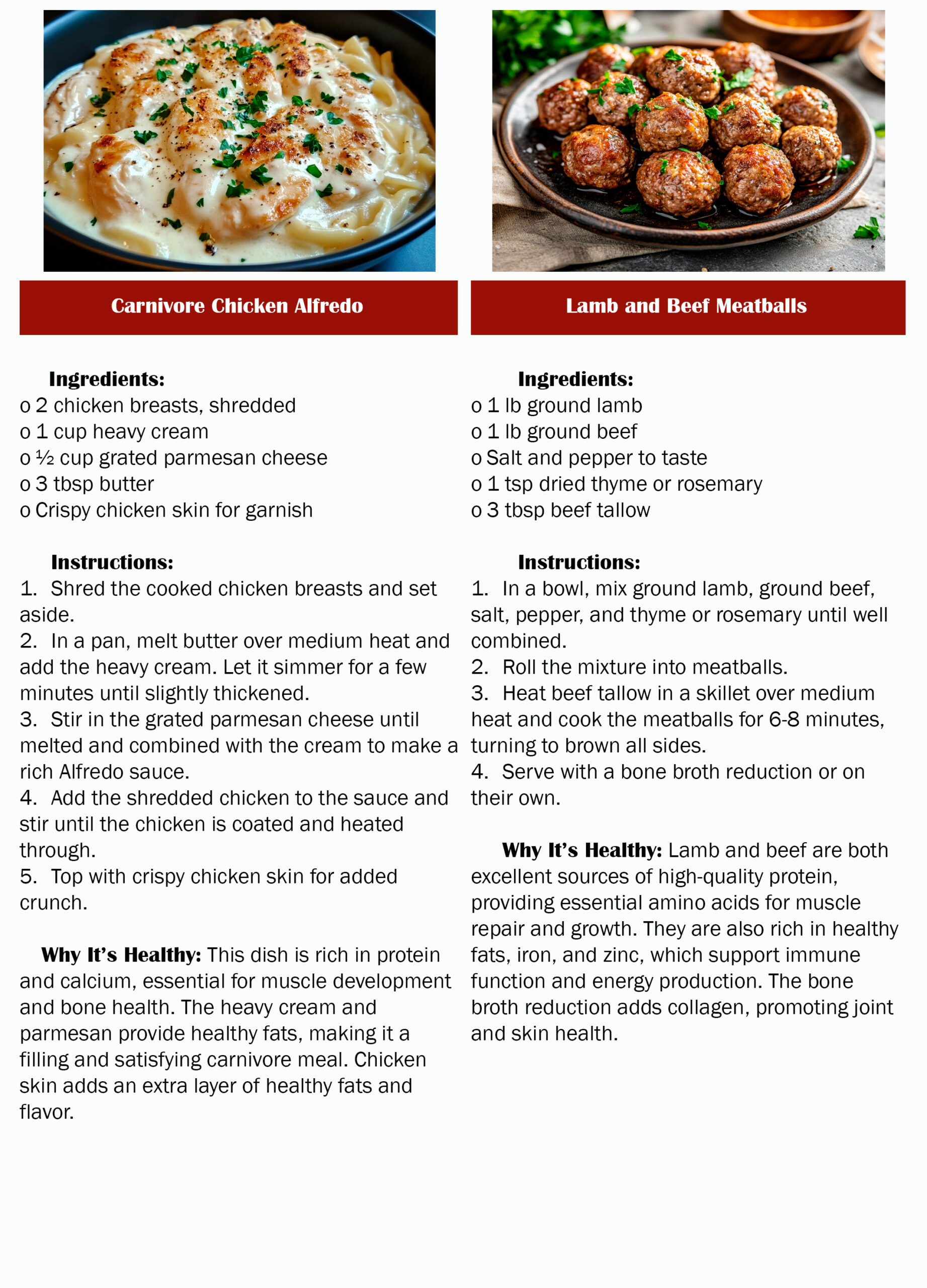 Carnivore Chicken Alfredo

Ingredients:
o 2 chicken breasts, shredded
o 1 cup heavy cream
o ½ cup grated parmesan cheese
o 3 tbsp butter
o Crispy chicken skin for garnish

Instructions:
1. Shred the cooked chicken breasts and set aside.
2. In a pan, melt butter over medium heat and add the heavy cream. Let it simmer for a few minutes until slightly thickened.
3. Stir in the grated parmesan cheese until melted and combined with the cream to make a rich Alfredo sauce.
4. Add the shredded chicken to the sauce and stir until the chicken is coated and heated through.
5. Top with crispy chicken skin for added crunch.

Why It's Healthy: This dish is rich in protein and calcium, essential for muscle development and bone health. The heavy cream and parmesan provide healthy fats, making it a filling and satisfying carnivore meal. Chicken skin adds an extra layer of healthy fats and flavor.

Lamb and Beef Meatballs

Ingredients:
o 1 lb ground lamb
o 1 lb ground beef
o Salt and pepper to taste
o 1 tsp dried thyme or rosemary
o 3 tbsp beef tallow

Instructions:
1. In a bowl, mix ground lamb, ground beef, salt, pepper, and thyme or rosemary until well combined.
2. Roll the mixture into meatballs.
3. Heat beef tallow in a skillet over medium heat and cook the meatballs for 6-8 minutes, turning to brown all sides.
4. Serve with a bone broth reduction or on their own.

Why It's Healthy: Lamb and beef are both excellent sources of high-quality protein, providing essential amino acids for muscle repair and growth. They are also rich in healthy fats, iron, and zinc, which support immune function and energy production. The bone broth reduction adds collagen, promoting joint and skin health.